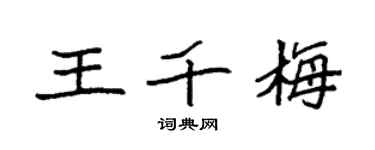 王千梅

词典网